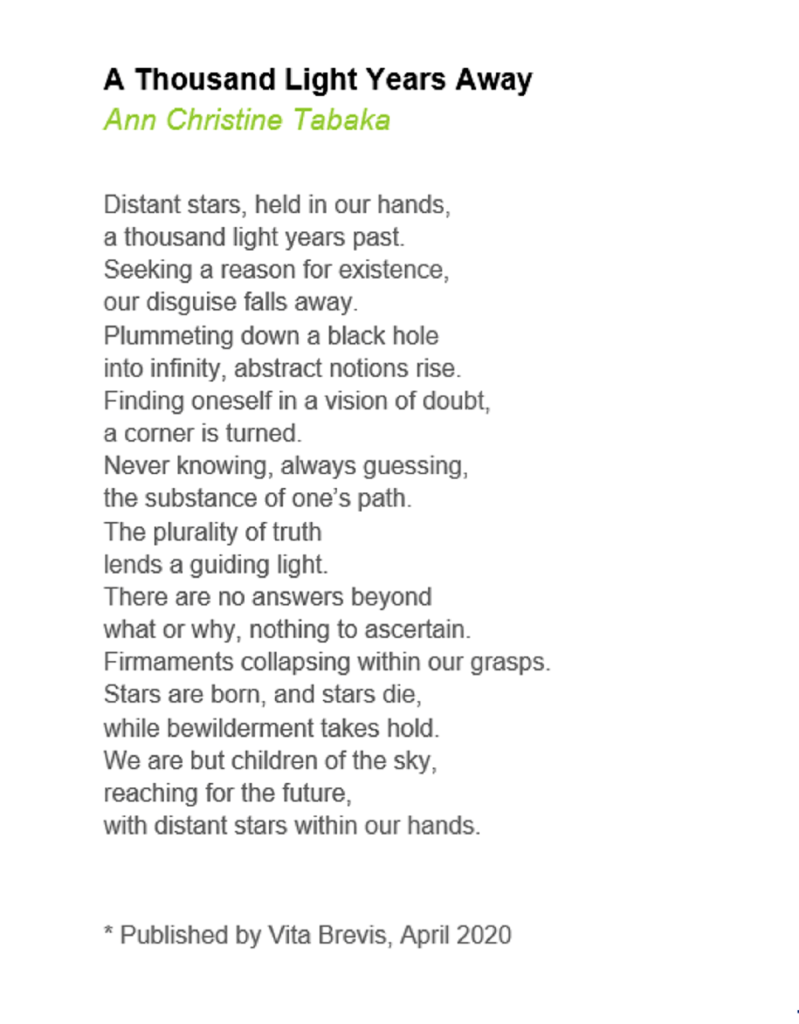 A Thousand Light Years Away
Ann Christine Tabaka

Distant stars, held in our hands,
a thousand light years past.
Seeking a reason for existence,
our disguise falls away.
Plummeting down a black hole
into infinity, abstract notions rise.
Finding oneself in a vision of doubt,
a corner is turned.
Never knowing, always guessing,
the substance of one's path.
The plurality of truth
lends a guiding light.
There are no answers beyond
what or why, nothing to ascertain.
Firmaments collapsing within our grasps.
Stars are born, and stars die,
while bewilderment takes hold.
We are but children of the sky,
reaching for the future,
with distant stars within our hands.

* Published by Vita Brevis, April 2020